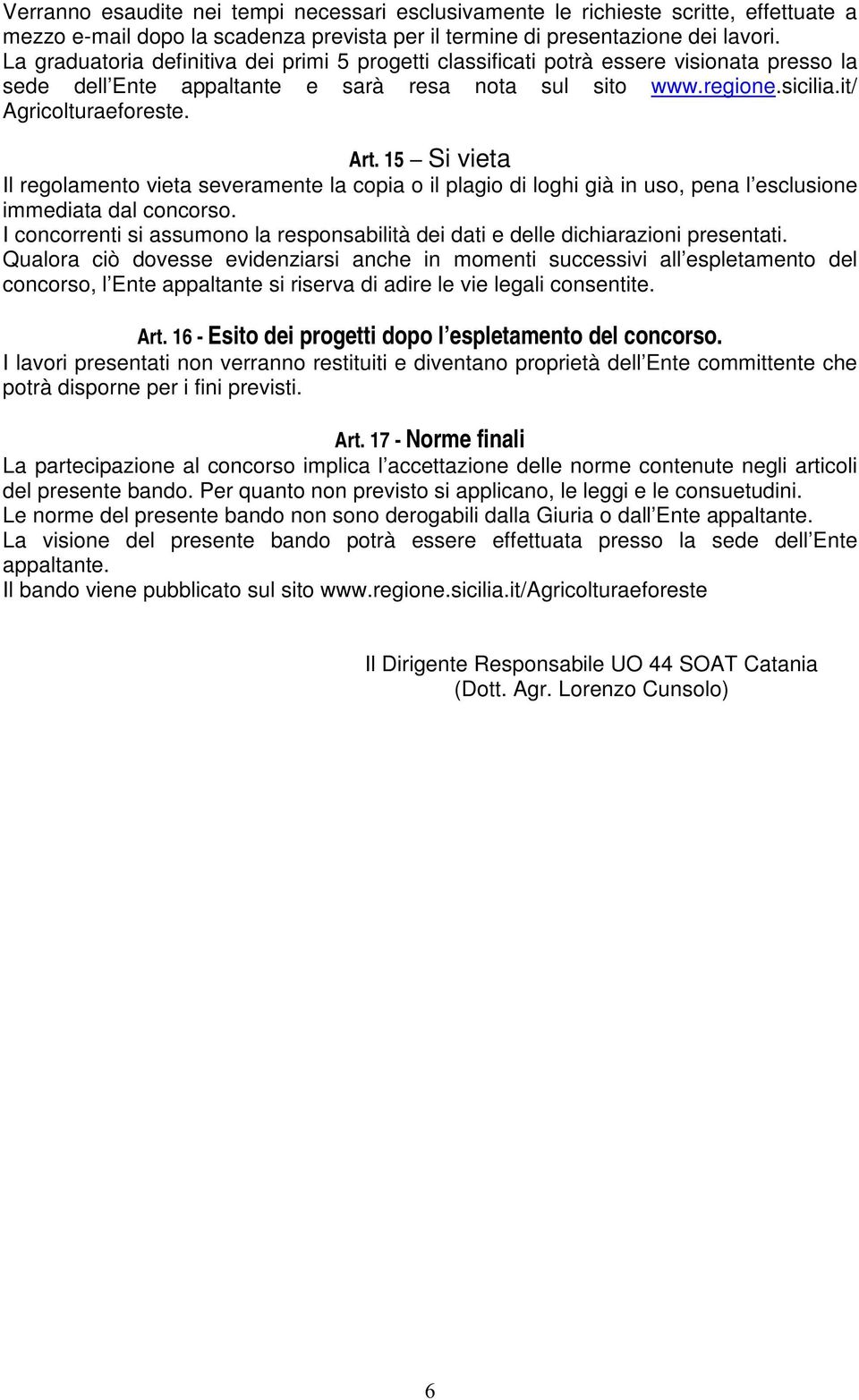 Verranno esaudite nei tempi necessari esclusivamente le richieste scritte, effettuate a mezzo e-mail dopo la scadenza prevista per il termine di presentazione dei lavori.
La graduatoria definitiva dei primi 5 progetti classificati potrà essere visionata presso la sede dell Ente appaltante e sarà resa nota sul sito www.regione.sicilia.it/ Agricolturaeforeste.

Art. 15 – Si vieta
Il regolamento vieta severamente la copia o il plagio di loghi già in uso, pena l esclusione immediata dal concorso.
I concorrenti si assumono la responsabilità dei dati e delle dichiarazioni presentati.
Qualora ciò dovesse evidenziarsi anche in momenti successivi all espletamento del concorso, l Ente appaltante si riserva di adire le vie legali consentite.

Art. 16 - Esito dei progetti dopo l espletamento del concorso.
I lavori presentati non verranno restituiti e diventano proprietà dell Ente committente che potrà disporne per i fini previsti.

Art. 17 - Norme finali
La partecipazione al concorso implica l accettazione delle norme contenute negli articoli del presente bando. Per quanto non previsto si applicano, le leggi e le consuetudini.
Le norme del presente bando non sono derogabili dalla Giuria o dall Ente appaltante.
La visione del presente bando potrà essere effettuata presso la sede dell Ente appaltante.
Il bando viene pubblicato sul sito www.regione.sicilia.it/Agricolturaeforeste

Il Dirigente Responsabile UO 44 SOAT Catania
(Dott. Agr. Lorenzo Cunsolo)

6